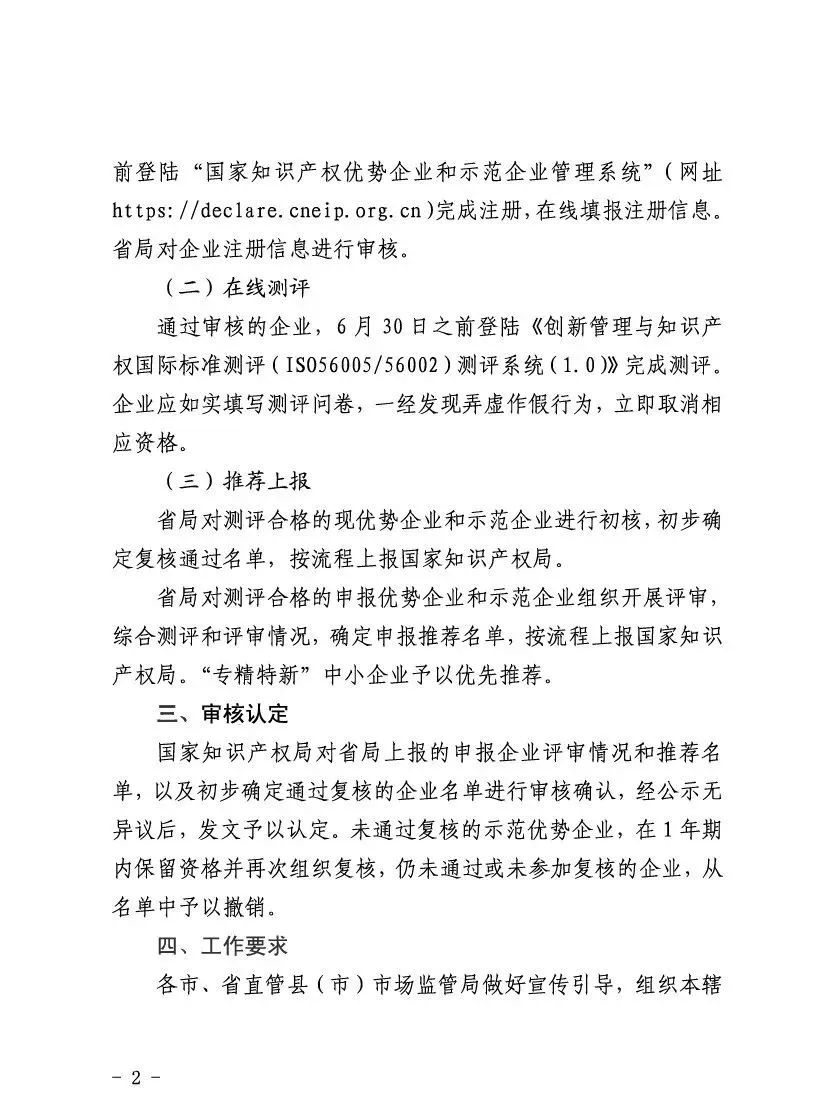 前登陆“国家知识产权优势企业和示范企业管理系统”（网址 https://declare.cneip.org.cn)完成注册，在线填报注册信息。省局对企业注册信息进行审核。

（二）在线测评

通过审核的企业，6月30日之前登陆《创新管理与知识产权国际标准测评（ISO56005/56002）测评系统（1.0）》完成测评。企业应如实填写测评问卷，一经发现弄虚作假行为，立即取消相应资格。

（三）推荐上报

省局对测评合格的现优势企业和示范企业进行初核，初步确定复核通过名单，按流程上报国家知识产权局。

省局对测评合格的申报优势企业和示范企业组织开展评审，综合测评和评审情况，确定申报推荐名单，按流程上报国家知识产权局。“专精特新”中小企业予以优先推荐。

三、审核认定

国家知识产权局对省局上报的申报企业评审情况和推荐名单，以及初步确定通过复核的企业名单进行审核确认，经公示无异议后，发文予以认定。未通过复核的示范优势企业，在1年期内保留资格并再次组织复核，仍未通过或未参加复核的企业，从名单中予以撤销。

四、工作要求

各市、省直管县（市）市场监管局做好宣传引导，组织本辖

- 2 -